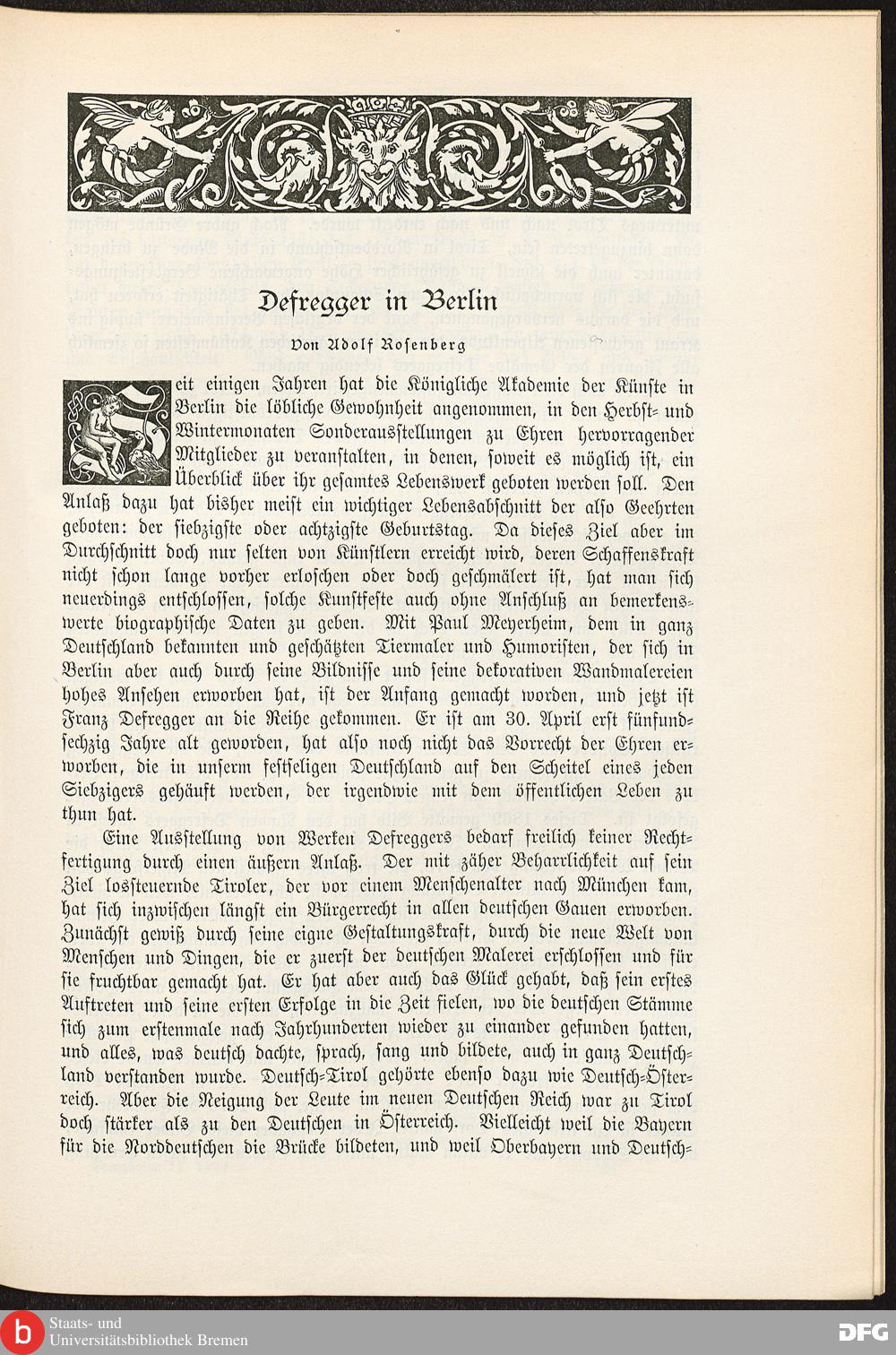 Defregger in Berlin

Von Adolf Rosenberg

Seit einigen Jahren hat die Königliche Akademie der Künste in Berlin die löbliche Gewohnheit angenommen, in den Herbst- und Wintermonaten Sonderausstellungen zu Ehren hervorragender Mitglieder zu veranstalten, in denen, soweit es möglich ist, ein Überblick über ihr gesamtes Lebenswerk geboten werden soll. Den Anlaß dazu hat bisher meist ein wichtiger Lebensabschnitt der also Geehrten geboten: der siebzigste oder achtzigste Geburtstag. Da dieses Ziel aber im Durchschnitt doch nur selten von Künstlern erreicht wird, deren Schaffenskraft nicht schon lange vorher erloschen oder doch geschmälert ist, hat man sich neuerdings entschlossen, solche Kunstfeste auch ohne Anschluß an bemerkenswerte biographische Daten zu geben. Mit Paul Meyerheim, dem in ganz Deutschland bekannten und geschätzten Tiermaler und Humoristen, der sich in Berlin aber auch durch seine Bildnisse und seine dekorativen Wandmalereien hohes Ansehen erworben hat, ist der Anfang gemacht worden, und jetzt ist Franz Defregger an die Reihe gekommen. Er ist am 30. April erst fünfundsechzig Jahre alt geworden, hat also noch nicht das Vorrecht der Ehren erworben, die in unserm festseligen Deutschland auf den Scheitel eines jeden Siebzigers gehäuft werden, der irgendwie mit dem öffentlichen Leben zu thun hat.

Eine Ausstellung von Werken Defreggers bedarf freilich keiner Rechtfertigung durch einen äußern Anlaß. Der mit zäher Beharrlichkeit auf sein Ziel lossteuernde Tiroler, der vor einem Menschenalter nach München kam, hat sich inzwischen längst ein Bürgerrecht in allen deutschen Gauen erworben. Zunächst gewiß durch seine eigne Gestaltungskraft, durch die neue Welt von Menschen und Dingen, die er zuerst der deutschen Malerei erschlossen und für sie fruchtbar gemacht hat. Er hat aber auch das Glück gehabt, daß sein erstes Auftreten und seine ersten Erfolge in die Zeit fielen, wo die deutschen Stämme sich zum erstenmale nach Jahrhunderten wieder zu einander gefunden hatten, und alles, was deutsch dachte, sprach, sang und bildete, auch in ganz Deutschland verstanden wurde. Deutsch-Tirol gehörte ebenso dazu wie Deutsch-Österreich. Aber die Neigung der Leute im neuen Deutschen Reich war zu Tirol doch stärker als zu den Deutschen in Österreich. Vielleicht weil die Bayern für die Norddeutschen die Brücke bildeten, und weil Oberbayern und Deutsch-

Staats- und Universitätsbibliothek Bremen

DFG